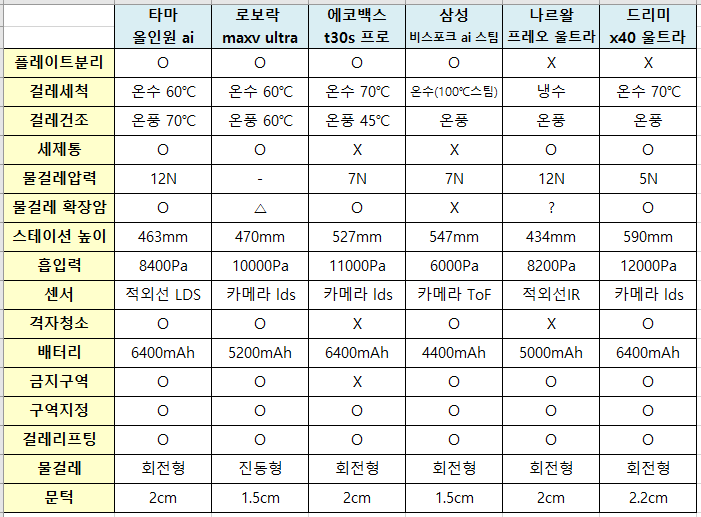 |  | 타마 올인원 ai | 로보락 maxv ultra | 에코백스 t30s 프로 | 삼성 비스포크 ai 스팀 | 나르왈 프레오 울트라 | 드리미 x40 울트라 |
|---|---|---|---|---|---|---|
| 플레이트분리 | O | O | O | O | X | X |
| 걸레세척 | 온수 60℃ | 온수 60℃ | 온수 70℃ | 온수(100℃스팀) | 냉수 | 온수 70℃ |
| 걸레건조 | 온풍 70℃ | 온풍 60℃ | 온풍 45℃ | 온풍 | 온풍 | 온풍 |
| 세제통 | O | O | X | X | O | O |
| 물걸레압력 | 12N | - | 7N | 7N | 12N | 5N |
| 물걸레 확장암 | O | △ | O | X | ? | O |
| 스테이션 높이 | 463mm | 470mm | 527mm | 547mm | 434mm | 590mm |
| 흡입력 | 8400Pa | 10000Pa | 11000Pa | 6000Pa | 8200Pa | 12000Pa |
| 센서 | 적외선 LDS | 카메라 lds | 카메라 lds | 카메라 ToF | 적외선IR | 카메라 lds |
| 격자청소 | O | O | X | O | X | O |
| 배터리 | 6400mAh | 5200mAh | 6400mAh | 4400mAh | 5000mAh | 6400mAh |
| 금지구역 | O | O | X | O | O | O |
| 구역지정 | O | O | O | O | O | O |
| 걸레리프팅 | O | O | O | O | O | O |
| 물걸레 | 회전형 | 진동형 | 회전형 | 회전형 | 회전형 | 회전형 |
| 문턱 | 2cm | 1.5cm | 2cm | 1.5cm | 2cm | 2.2cm |